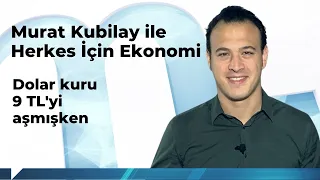 Murat Kubilay ile
Herkes İçin Ekonomi

Dolar kuru 9 TL'yi aşmışken